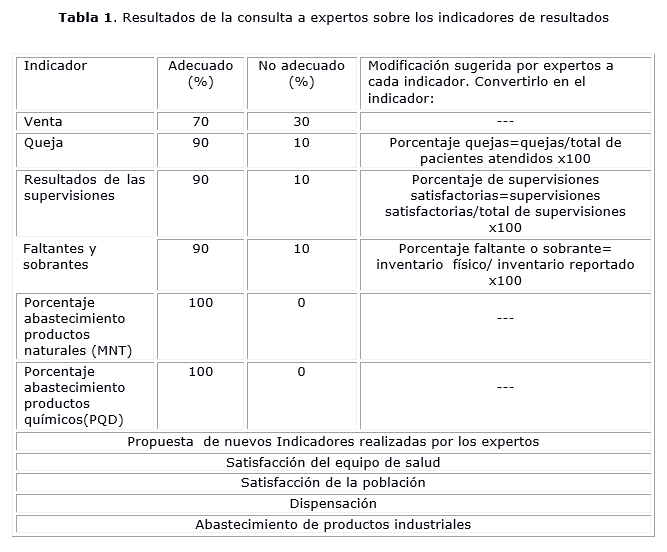 **Tabla 1**. Resultados de la consulta a expertos sobre los indicadores de resultados

| Indicador | Adecuado (%) | No adecuado (%) | Modificación sugerida por expertos a cada indicador. Convertirlo en el indicador: |
|---|---|---|---|
| Venta | 70 | 30 | --- |
| Queja | 90 | 10 | Porcentaje quejas=quejas/total de pacientes atendidos x100 |
| Resultados de las supervisiones | 90 | 10 | Porcentaje de supervisiones satisfactorias=supervisiones satisfactorias/total de supervisiones x100 |
| Faltantes y sobrantes | 90 | 10 | Porcentaje faltante o sobrante= inventario físico/ inventario reportado x100 |
| Porcentaje abastecimiento productos naturales (MNT) | 100 | 0 | --- |
| Porcentaje abastecimiento productos químicos(PQD) | 100 | 0 | --- |
| Propuesta de nuevos Indicadores realizadas por los expertos | | | |
| Satisfacción del equipo de salud | | | |
| Satisfacción de la población | | | |
| Dispensación | | | |
| Abastecimiento de productos industriales | | | |